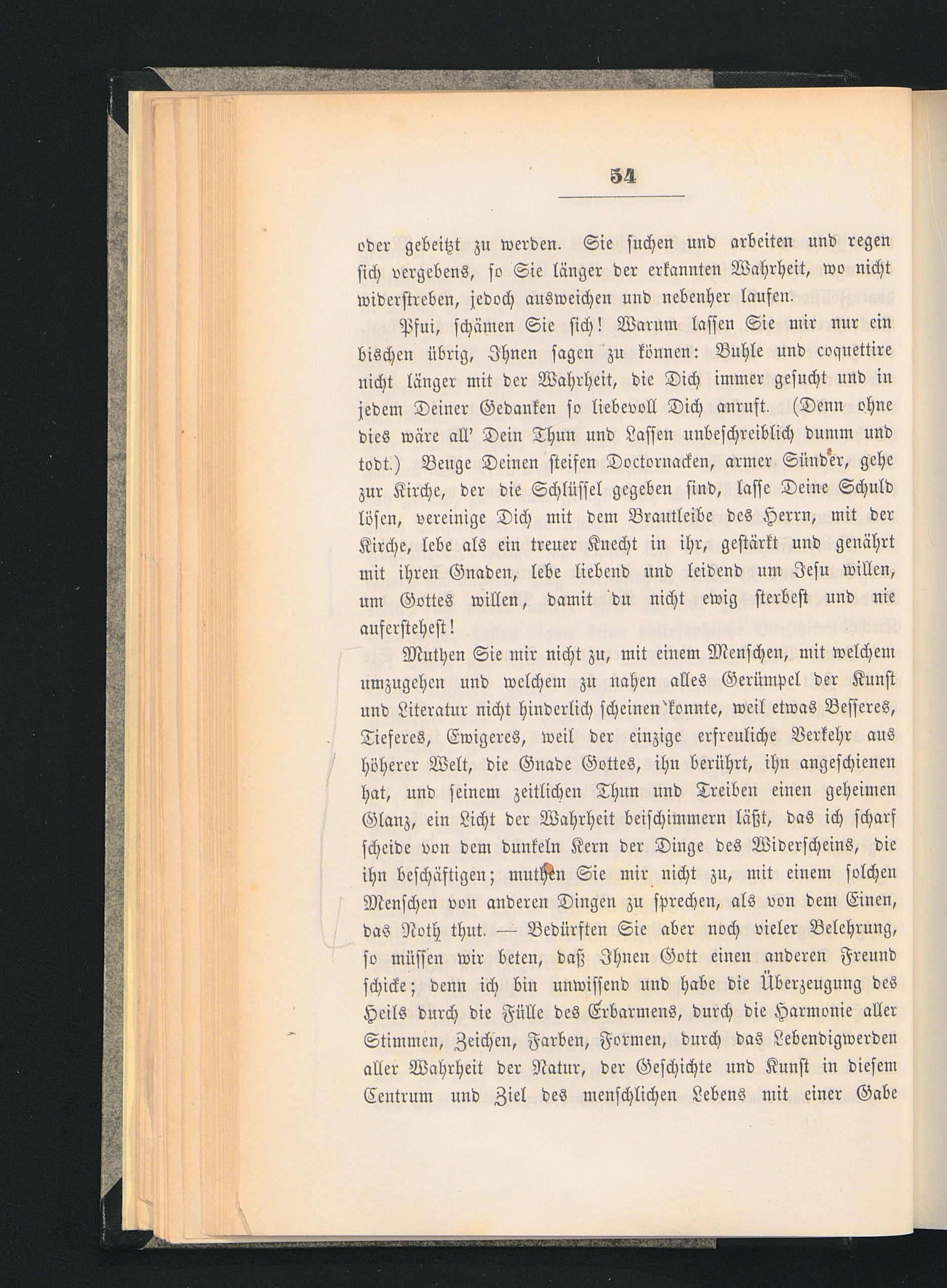 54

oder gebeitzt zu werden. Sie suchen und arbeiten und regen sich vergebens, so Sie länger der erkannten Wahrheit, wo nicht widerstreben, jedoch ausweichen und nebenher laufen.

Pfui, schämen Sie sich! Warum lassen Sie mir nur ein bischen übrig, Ihnen sagen zu können: Buhle und coquettire nicht länger mit der Wahrheit, die Dich immer gesucht und in jedem Deiner Gedanken so liebevoll Dich anruft. (Denn ohne dies wäre all' Dein Thun und Lassen unbeschreiblich dumm und todt.) Beuge Deinen steifen Doctornacken, armer Sünder, gehe zur Kirche, der die Schlüssel gegeben sind, lasse Deine Schuld lösen, vereinige Dich mit dem Brautleibe des Herrn, mit der Kirche, lebe als ein treuer Knecht in ihr, gestärkt und genährt mit ihren Gnaden, lebe liebend und leidend um Jesu willen, um Gottes willen, damit du nicht ewig sterbest und nie auferstehest!

Muthen Sie mir nicht zu, mit einem Menschen, mit welchem umzugehen und welchem zu nahen alles Gerümpel der Kunst und Literatur nicht hinderlich scheinen konnte, weil etwas Besseres, Tieferes, Ewigeres, weil der einzige erfreuliche Verkehr aus höherer Welt, die Gnade Gottes, ihn berührt, ihn angeschienen hat, und seinem zeitlichen Thun und Treiben einen geheimen Glanz, ein Licht der Wahrheit beischimmern läßt, das ich scharf scheide von dem dunkeln Kern der Dinge des Widerscheins, die ihn beschäftigen; muthen Sie mir nicht zu, mit einem solchen Menschen von anderen Dingen zu sprechen, als von dem Einen, das Noth thut. — Bedürften Sie aber noch vieler Belehrung, so müssen wir beten, daß Ihnen Gott einen anderen Freund schicke; denn ich bin unwissend und habe die Überzeugung des Heils durch die Fülle des Erbarmens, durch die Harmonie aller Stimmen, Zeichen, Farben, Formen, durch das Lebendigwerden aller Wahrheit der Natur, der Geschichte und Kunst in diesem Centrum und Ziel des menschlichen Lebens mit einer Gabe